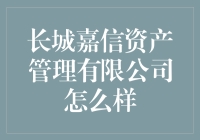 长城嘉信资产管理有限公司怎么样